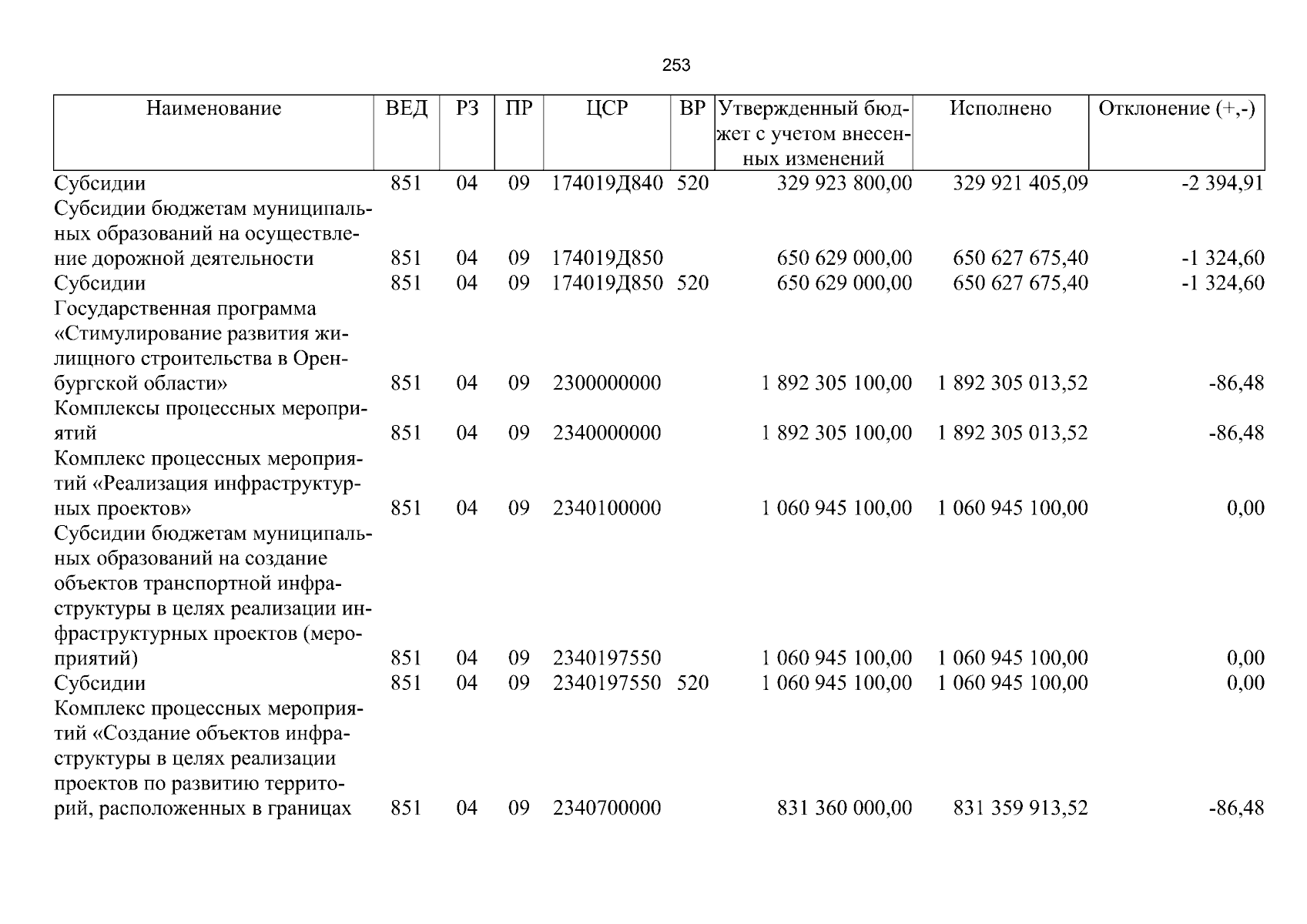 253

| Наименование | ВЕД | РЗ | ПР | ЦСР | ВР | Утвержденный бюджет с учетом внесенных изменений | Исполнено | Отклонение (+,-) |
|---|---|---|---|---|---|---|---|---|
| Субсидии | 851 | 04 | 09 | 174019Д840 | 520 | 329 923 800,00 | 329 921 405,09 | -2 394,91 |
| Субсидии бюджетам муниципальных образований на осуществление дорожной деятельности | 851 | 04 | 09 | 174019Д850 | | 650 629 000,00 | 650 627 675,40 | -1 324,60 |
| Субсидии | 851 | 04 | 09 | 174019Д850 | 520 | 650 629 000,00 | 650 627 675,40 | -1 324,60 |
| Государственная программа «Стимулирование развития жилищного строительства в Оренбургской области» | 851 | 04 | 09 | 2300000000 | | 1 892 305 100,00 | 1 892 305 013,52 | -86,48 |
| Комплексы процессных мероприятий | 851 | 04 | 09 | 2340000000 | | 1 892 305 100,00 | 1 892 305 013,52 | -86,48 |
| Комплекс процессных мероприятий «Реализация инфраструктурных проектов» | 851 | 04 | 09 | 2340100000 | | 1 060 945 100,00 | 1 060 945 100,00 | 0,00 |
| Субсидии бюджетам муниципальных образований на создание объектов транспортной инфраструктуры в целях реализации инфраструктурных проектов (мероприятий) | 851 | 04 | 09 | 2340197550 | | 1 060 945 100,00 | 1 060 945 100,00 | 0,00 |
| Субсидии | 851 | 04 | 09 | 2340197550 | 520 | 1 060 945 100,00 | 1 060 945 100,00 | 0,00 |
| Комплекс процессных мероприятий «Создание объектов инфраструктуры в целях реализации проектов по развитию территорий, расположенных в границах | 851 | 04 | 09 | 2340700000 | | 831 360 000,00 | 831 359 913,52 | -86,48 |